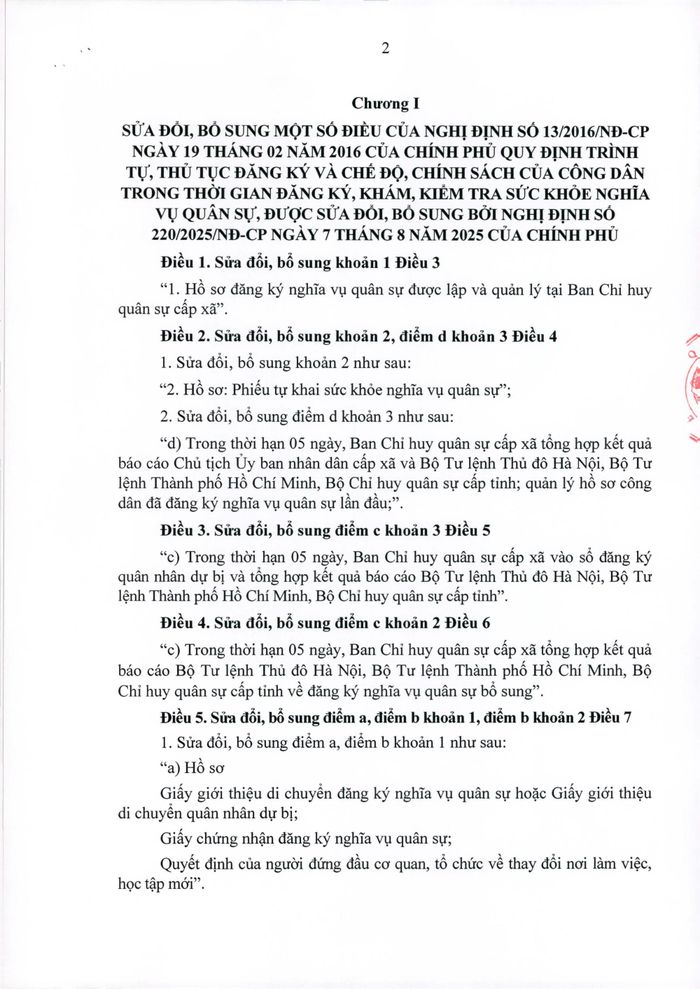 2

Chương I

SỬA ĐỔI, BỔ SUNG MỘT SỐ ĐIỀU CỦA NGHỊ ĐỊNH SỐ 13/2016/NĐ-CP NGÀY 19 THÁNG 02 NĂM 2016 CỦA CHÍNH PHỦ QUY ĐỊNH TRÌNH TỰ, THỦ TỤC ĐĂNG KÝ VÀ CHẾ ĐỘ, CHÍNH SÁCH CỦA CÔNG DÂN TRONG THỜI GIAN ĐĂNG KÝ, KHÁM, KIỂM TRA SỨC KHỎE NGHĨA VỤ QUÂN SỰ, ĐƯỢC SỬA ĐỔI, BỔ SUNG BỞI NGHỊ ĐỊNH SỐ 220/2025/NĐ-CP NGÀY 7 THÁNG 8 NĂM 2025 CỦA CHÍNH PHỦ

Điều 1. Sửa đổi, bổ sung khoản 1 Điều 3

"1. Hồ sơ đăng ký nghĩa vụ quân sự được lập và quản lý tại Ban Chỉ huy quân sự cấp xã".

Điều 2. Sửa đổi, bổ sung khoản 2, điểm d khoản 3 Điều 4

1. Sửa đổi, bổ sung khoản 2 như sau:

"2. Hồ sơ: Phiếu tự khai sức khỏe nghĩa vụ quân sự";

2. Sửa đổi, bổ sung điểm d khoản 3 như sau:

"d) Trong thời hạn 05 ngày, Ban Chỉ huy quân sự cấp xã tổng hợp kết quả báo cáo Chủ tịch Ủy ban nhân dân cấp xã và Bộ Tư lệnh Thủ đô Hà Nội, Bộ Tư lệnh Thành phố Hồ Chí Minh, Bộ Chỉ huy quân sự cấp tỉnh; quản lý hồ sơ công dân đã đăng ký nghĩa vụ quân sự lần đầu;".

Điều 3. Sửa đổi, bổ sung điểm c khoản 3 Điều 5

"c) Trong thời hạn 05 ngày, Ban Chỉ huy quân sự cấp xã vào sổ đăng ký quân nhân dự bị và tổng hợp kết quả báo cáo Bộ Tư lệnh Thủ đô Hà Nội, Bộ Tư lệnh Thành phố Hồ Chí Minh, Bộ Chỉ huy quân sự cấp tỉnh".

Điều 4. Sửa đổi, bổ sung điểm c khoản 2 Điều 6

"c) Trong thời hạn 05 ngày, Ban Chỉ huy quân sự cấp xã tổng hợp kết quả báo cáo Bộ Tư lệnh Thủ đô Hà Nội, Bộ Tư lệnh Thành phố Hồ Chí Minh, Bộ Chỉ huy quân sự cấp tỉnh về đăng ký nghĩa vụ quân sự bổ sung".

Điều 5. Sửa đổi, bổ sung điểm a, điểm b khoản 1, điểm b khoản 2 Điều 7

1. Sửa đổi, bổ sung điểm a, điểm b khoản 1 như sau:

"a) Hồ sơ

Giấy giới thiệu di chuyển đăng ký nghĩa vụ quân sự hoặc Giấy giới thiệu di chuyển quân nhân dự bị;

Giấy chứng nhận đăng ký nghĩa vụ quân sự;

Quyết định của người đứng đầu cơ quan, tổ chức về thay đổi nơi làm việc, học tập mới".